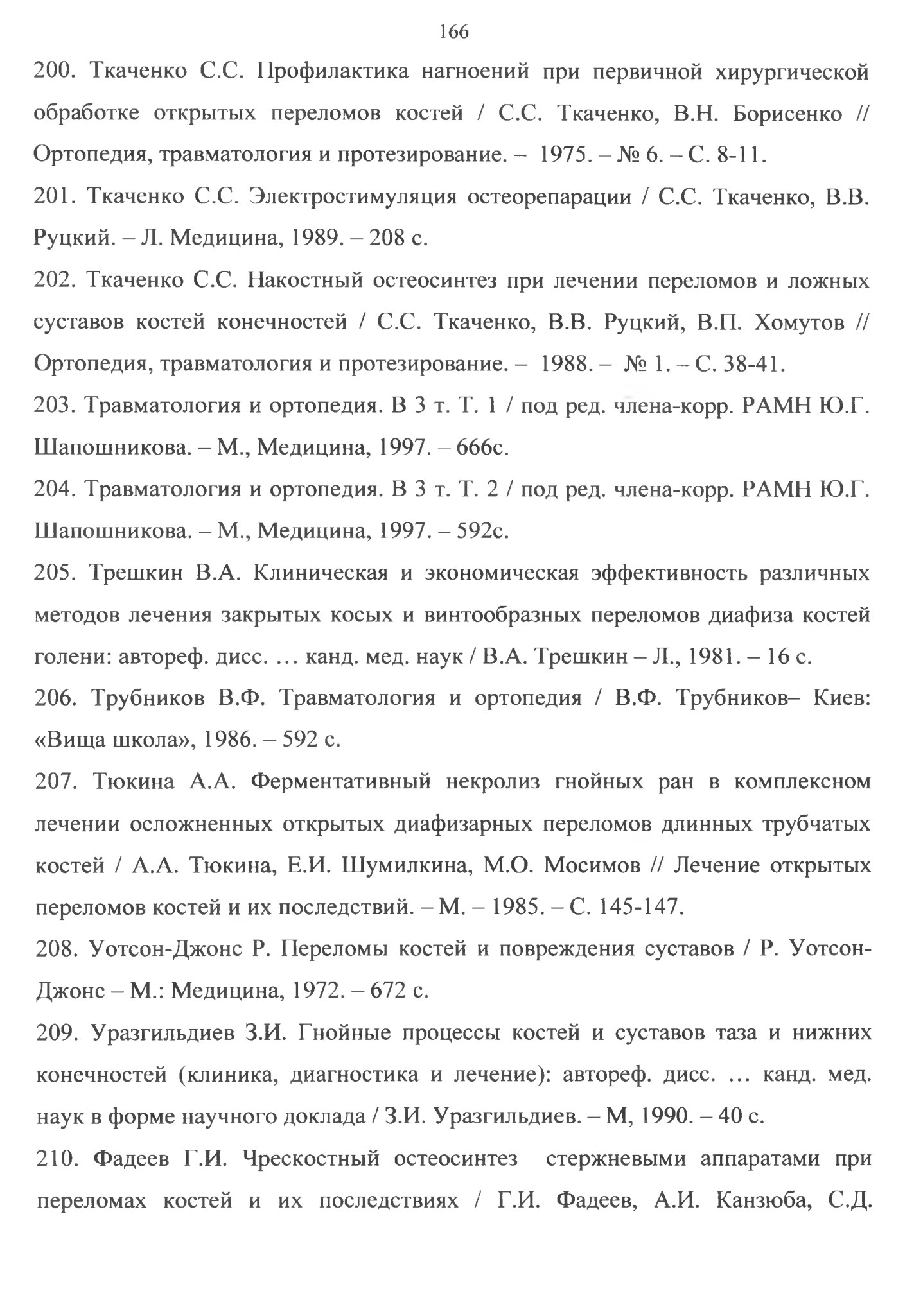 166

200. Ткаченко С.С. Профилактика нагноений при первичной хирургической обработке открытых переломов костей / С.С. Ткаченко, В.Н. Борисенко // Ортопедия, травматология и протезирование. – 1975. – № 6. – С. 8-11.

201. Ткаченко С.С. Электростимуляция остеорепарации / С.С. Ткаченко, В.В. Руцкий. – Л. Медицина, 1989. – 208 с.

202. Ткаченко С.С. Накостный остеосинтез при лечении переломов и ложных суставов костей конечностей / С.С. Ткаченко, В.В. Руцкий, В.П. Хомутов // Ортопедия, травматология и протезирование. – 1988. – № 1. – С. 38-41.

203. Травматология и ортопедия. В 3 т. Т. 1 / под ред. члена-корр. РАМН Ю.Г. Шапошникова. – М., Медицина, 1997. – 666с.

204. Травматология и ортопедия. В 3 т. Т. 2 / под ред. члена-корр. РАМН Ю.Г. Шапошникова. – М., Медицина, 1997. – 592с.

205. Трешкин В.А. Клиническая и экономическая эффективность различных методов лечения закрытых косых и винтообразных переломов диафиза костей голени: автореф. дисс. … канд. мед. наук / В.А. Трешкин – Л., 1981. – 16 с.

206. Трубников В.Ф. Травматология и ортопедия / В.Ф. Трубников– Киев: «Вища школа», 1986. – 592 с.

207. Тюкина А.А. Ферментативный некролиз гнойных ран в комплексном лечении осложненных открытых диафизарных переломов длинных трубчатых костей / А.А. Тюкина, Е.И. Шумилкина, М.О. Мосимов // Лечение открытых переломов костей и их последствий. – М. – 1985. – С. 145-147.

208. Уотсон-Джонс Р. Переломы костей и повреждения суставов / Р. Уотсон-Джонс – М.: Медицина, 1972. – 672 с.

209. Уразгильдиев З.И. Гнойные процессы костей и суставов таза и нижних конечностей (клиника, диагностика и лечение): автореф. дисс. … канд. мед. наук в форме научного доклада / З.И. Уразгильдиев. – М, 1990. – 40 с.

210. Фадеев Г.И. Чрескостный остеосинтез стержневыми аппаратами при переломах костей и их последствиях / Г.И. Фадеев, А.И. Канзюба, С.Д.